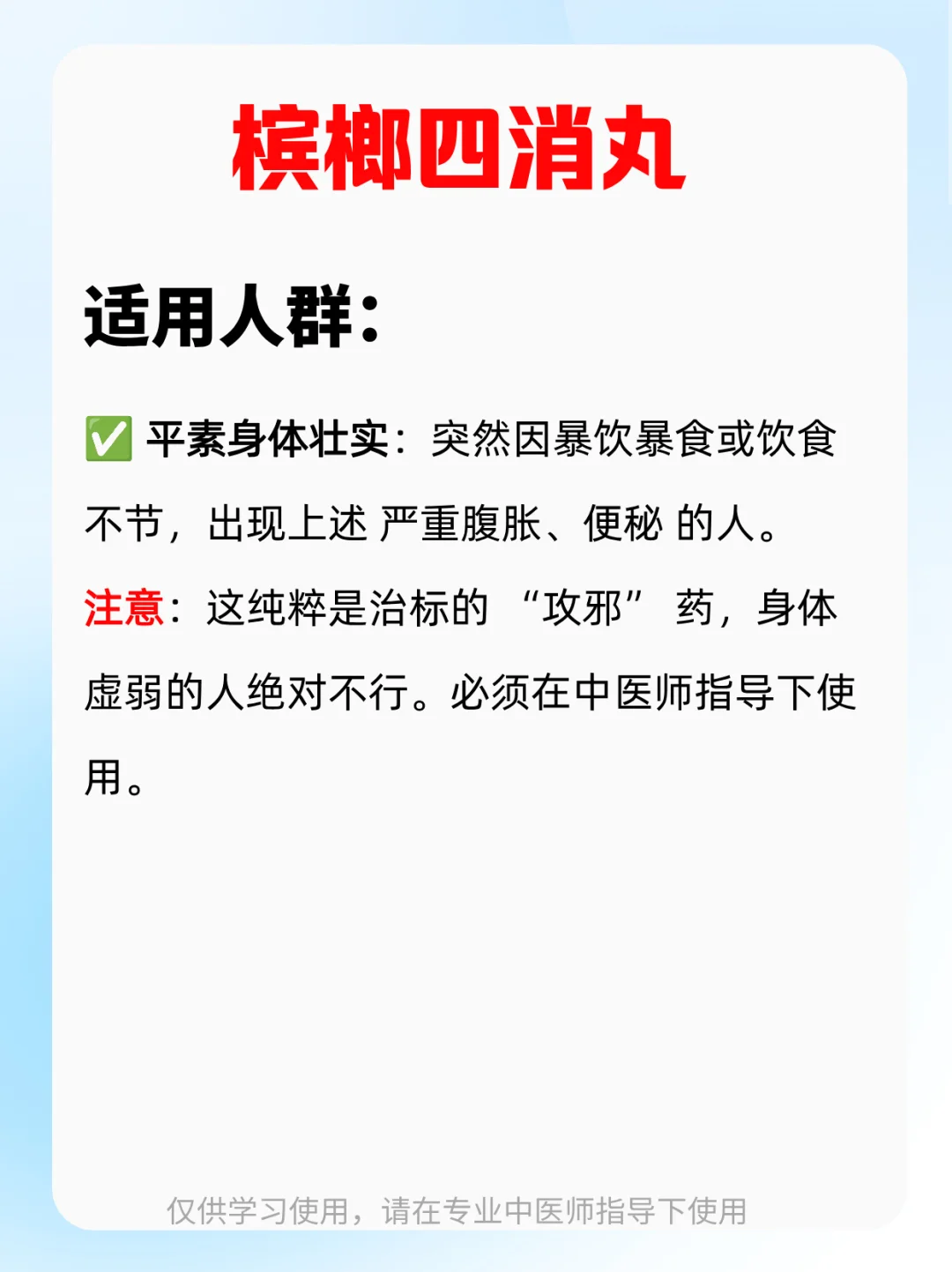 槟榔四消丸

适用人群：

✅ 平素身体壮实：突然因暴饮暴食或饮食不节，出现上述 严重腹胀、便秘 的人。

注意：这纯粹是治标的 “攻邪” 药，身体虚弱的人绝对不行。必须在中医师指导下使用。

仅供学习使用，请在专业中医师指导下使用